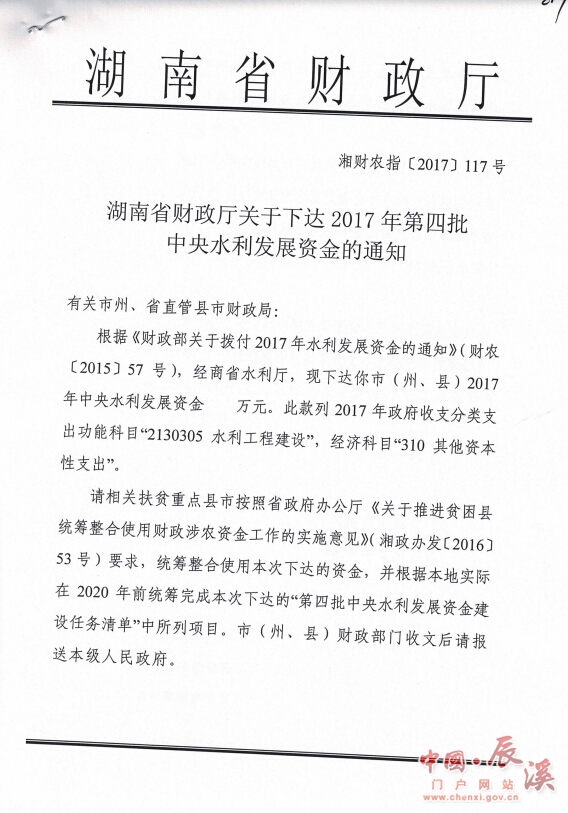 湖南省财政厅

湘财农指〔2017〕117号

湖南省财政厅关于下达2017年第四批中央水利发展资金的通知

有关市州、省直管县市财政局:

根据《财政部关于拨付2017年水利发展资金的通知》(财农〔2015〕57号),经商省水利厅,现下达你市(州、县)2017年中央水利发展资金 万元。此款列2017年政府收支分类支出功能科目“2130305 水利工程建设”,经济科目“310 其他资本性支出”。

请相关扶贫重点县市按照省政府办公厅《关于推进贫困县统筹整合使用财政涉农资金工作的实施意见》(湘政办发〔2016〕53号)要求,统筹整合使用本次下达的资金,并根据本地实际在2020年前统筹完成本次下达的“第四批中央水利发展资金建设任务清单”中所列项目。市(州、县)财政部门收文后请报送本级人民政府。

中国·辰溪
门户网站
www.chenxi.gov.cn